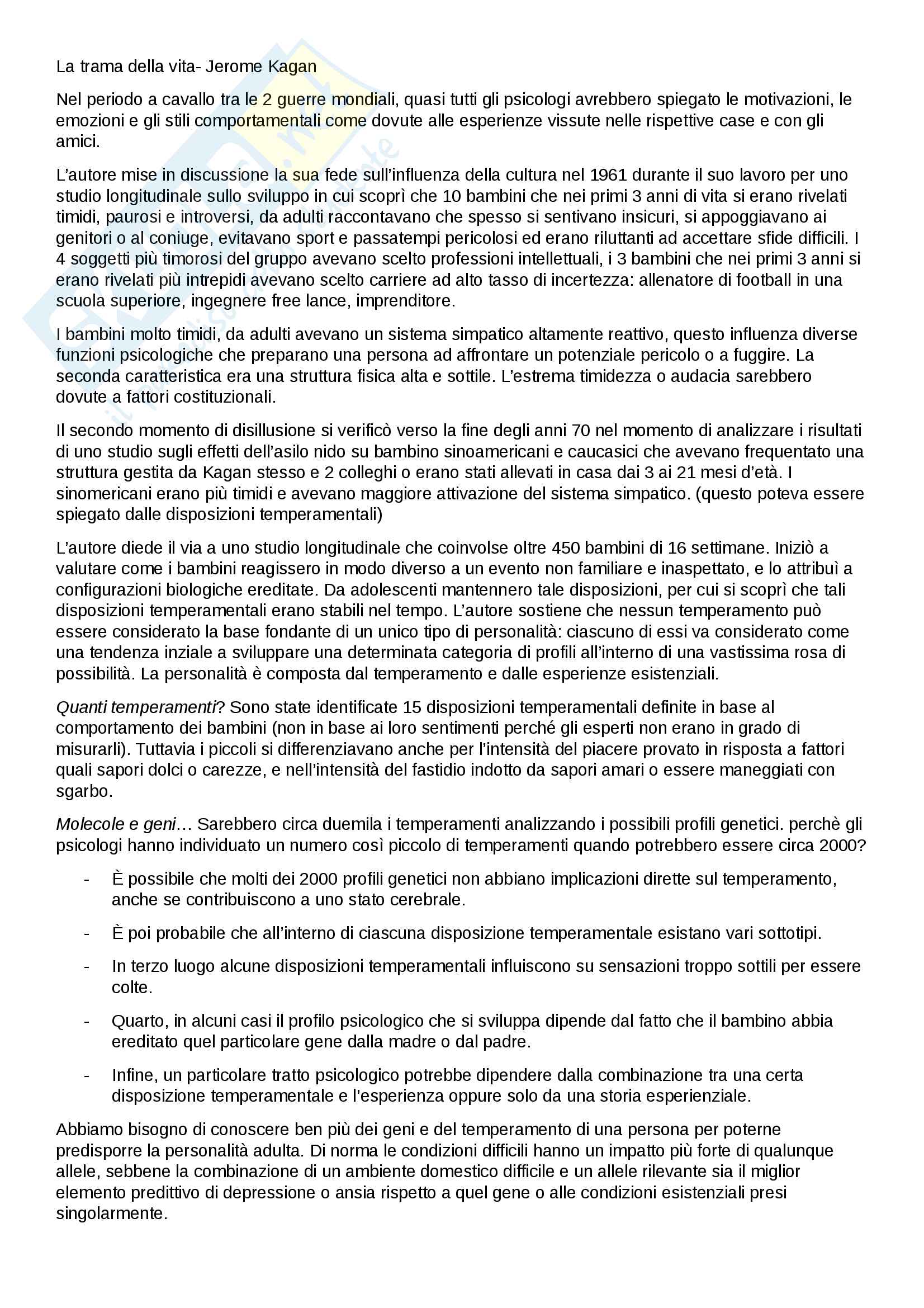 La trama della vita- Jerome Kagan

Nel periodo a cavallo tra le 2 guerre mondiali, quasi tutti gli psicologi avrebbero spiegato le motivazioni, le emozioni e gli stili comportamentali come dovute alle esperienze vissute nelle rispettive case e con gli amici.

L'autore mise in discussione la sua fede sull'influenza della cultura nel 1961 durante il suo lavoro per uno studio longitudinale sullo sviluppo in cui scoprì che 10 bambini che nei primi 3 anni di vita si erano rivelati timidi, paurosi e introversi, da adulti raccontavano che spesso si sentivano insicuri, si appoggiavano ai genitori o al coniuge, evitavano sport e passatempi pericolosi ed erano riluttanti ad accettare sfide difficili. I 4 soggetti più timorosi del gruppo avevano scelto professioni intellettuali, i 3 bambini che nei primi 3 anni si erano rivelati più intrepidi avevano scelto carriere ad alto tasso di incertezza: allenatore di football in una scuola superiore, ingegnere free lance, imprenditore.

I bambini molto timidi, da adulti avevano un sistema simpatico altamente reattivo, questo influenza diverse funzioni psicologiche che preparano una persona ad affrontare un potenziale pericolo o a fuggire. La seconda caratteristica era una struttura fisica alta e sottile. L'estrema timidezza o audacia sarebbero dovute a fattori costituzionali.

Il secondo momento di disillusione si verificò verso la fine degli anni 70 nel momento di analizzare i risultati di uno studio sugli effetti dell'asilo nido su bambino sinoamericani e caucasici che avevano frequentato una struttura gestita da Kagan stesso e 2 colleghi o erano stati allevati in casa dai 3 ai 21 mesi d'età. I sinomericani erano più timidi e avevano maggiore attivazione del sistema simpatico. (questo poteva essere spiegato dalle disposizioni temperamentali)

L'autore diede il via a uno studio longitudinale che coinvolse oltre 450 bambini di 16 settimane. Iniziò a valutare come i bambini reagissero in modo diverso a un evento non familiare e inaspettato, e lo attribuì a configurazioni biologiche ereditate. Da adolescenti mantennero tale disposizioni, per cui si scoprì che tali disposizioni temperamentali erano stabili nel tempo. L'autore sostiene che nessun temperamento può essere considerato la base fondante di un unico tipo di personalità: ciascuno di essi va considerato come una tendenza inziale a sviluppare una determinata categoria di profili all'interno di una vastissima rosa di possibilità. La personalità è composta dal temperamento e dalle esperienze esistenziali.

Quanti temperamenti? Sono state identificate 15 disposizioni temperamentali definite in base al comportamento dei bambini (non in base ai loro sentimenti perché gli esperti non erano in grado di misurarli). Tuttavia i piccoli si differenziavano anche per l'intensità del piacere provato in risposta a fattori quali sapori dolci o carezze, e nell'intensità del fastidio indotto da sapori amari o essere maneggiati con sgarbo.

Molecole e geni… Sarebbero circa duemila i temperamenti analizzando i possibili profili genetici. perchè gli psicologi hanno individuato un numero così piccolo di temperamenti quando potrebbero essere circa 2000?

- È possibile che molti dei 2000 profili genetici non abbiano implicazioni dirette sul temperamento, anche se contribuiscono a uno stato cerebrale.
- È poi probabile che all'interno di ciascuna disposizione temperamentale esistano vari sottotipi.
- In terzo luogo alcune disposizioni temperamentali influiscono su sensazioni troppo sottili per essere colte.
- Quarto, in alcuni casi il profilo psicologico che si sviluppa dipende dal fatto che il bambino abbia ereditato quel particolare gene dalla madre o dal padre.
- Infine, un particolare tratto psicologico potrebbe dipendere dalla combinazione tra una certa disposizione temperamentale e l'esperienza oppure solo da una storia esperienziale.

Abbiamo bisogno di conoscere ben più dei geni e del temperamento di una persona per poterne predisporre la personalità adulta. Di norma le condizioni difficili hanno un impatto più forte di qualunque allele, sebbene la combinazione di un ambiente domestico difficile e un allele rilevante sia il miglior elemento predittivo di depressione o ansia rispetto a quel gene o alle condizioni esistenziali presi singolarmente.